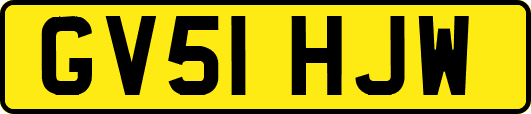 GV51 HJW